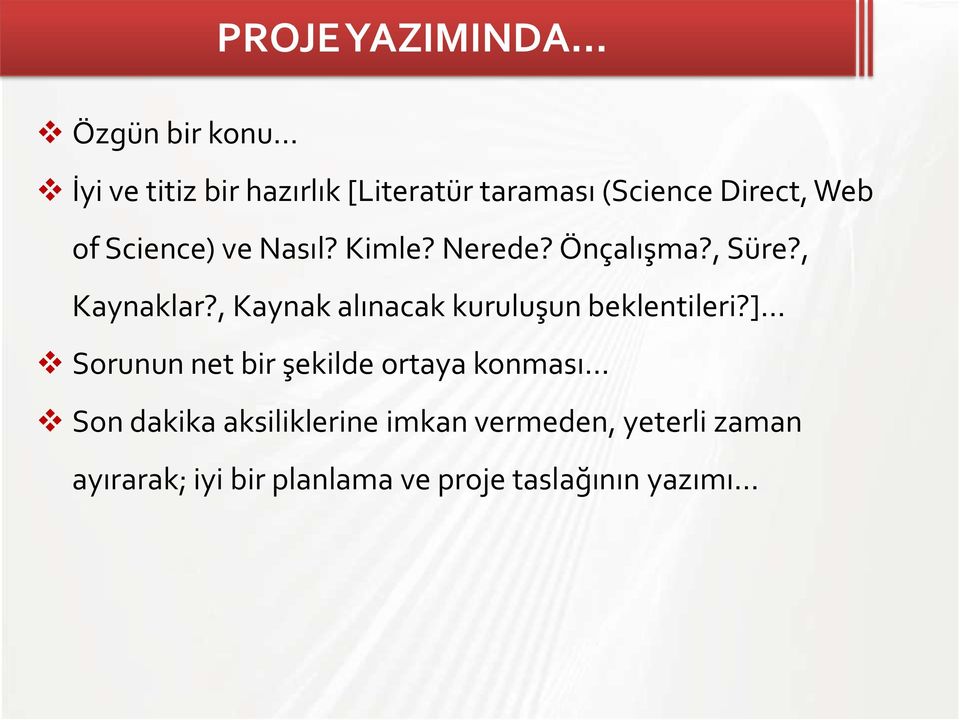 PROJE YAZIMINDA…

❖ Özgün bir konu…

❖ İyi ve titiz bir hazırlık [Literatür taraması (Science Direct, Web of Science) ve Nasıl? Kimle? Nerede? Önçalışma?, Süre?, Kaynaklar?, Kaynak alınacak kuruluşun beklentileri?]…

❖ Sorunun net bir şekilde ortaya konması…

❖ Son dakika aksiliklerine imkan vermeden, yeterli zaman ayırarak; iyi bir planlama ve proje taslağının yazımı…